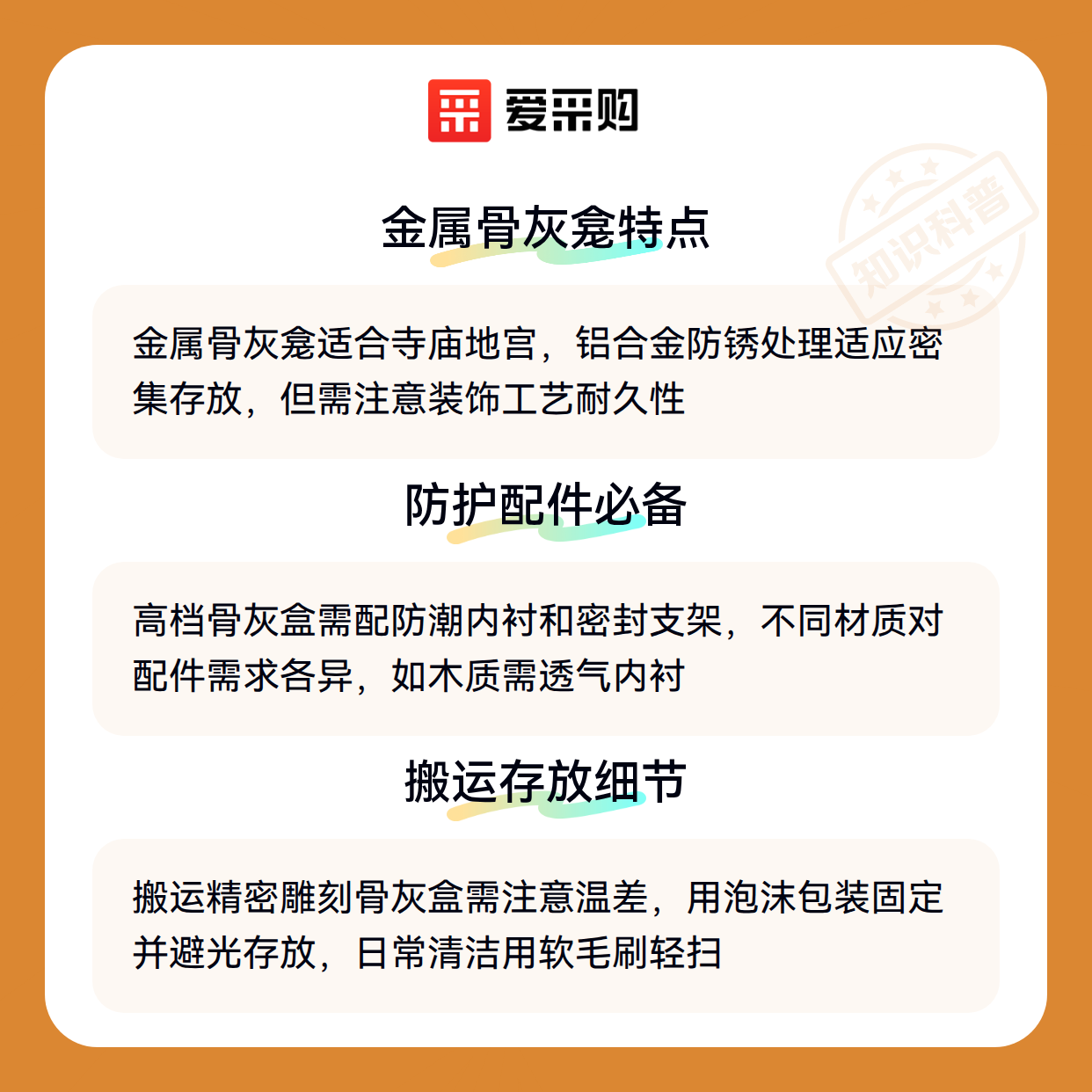 爱采购

金属骨灰龛特点

金属骨灰龛适合寺庙地宫，铝合金防锈处理适应密集存放，但需注意装饰工艺耐久性

防护配件必备

高档骨灰盒需配防潮内衬和密封支架，不同材质对配件需求各异，如木质需透气内衬

搬运存放细节

搬运精密雕刻骨灰盒需注意温差，用泡沫包装固定并避光存放，日常清洁用软毛刷轻扫

知识科普